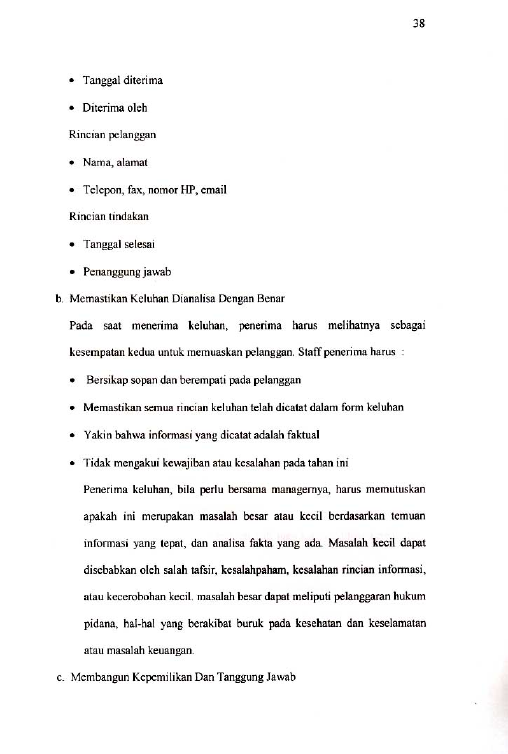 38

• Tanggal diterima

• Diterima oleh

Rincian pelanggan

• Nama, alamat

• Telepon, fax, nomor HP, email

Rincian tindakan

• Tanggal selesai

• Penanggung jawab

b. Memastikan Keluhan Dianalisa Dengan Benar

Pada saat menerima keluhan, penerima harus melihatnya sebagai kesempatan kedua untuk memuaskan pelanggan. Staff penerima harus :

• Bersikap sopan dan berempati pada pelanggan

• Memastikan semua rincian keluhan telah dicatat dalam form keluhan

• Yakin bahwa informasi yang dicatat adalah faktual

• Tidak mengakui kewajiban atau kesalahan pada tahan ini

Penerima keluhan, bila perlu bersama managernya, harus memutuskan apakah ini merupakan masalah besar atau kecil berdasarkan temuan informasi yang tepat, dan analisa fakta yang ada. Masalah kecil dapat disebabkan oleh salah tafsir, kesalahpaham, kesalahan rincian informasi, atau kecerobohan kecil. masalah besar dapat meliputi pelanggaran hukum pidana, hal-hal yang berakibat buruk pada kesehatan dan keselamatan atau masalah keuangan.

c. Membangun Kepemilikan Dan Tanggung Jawab